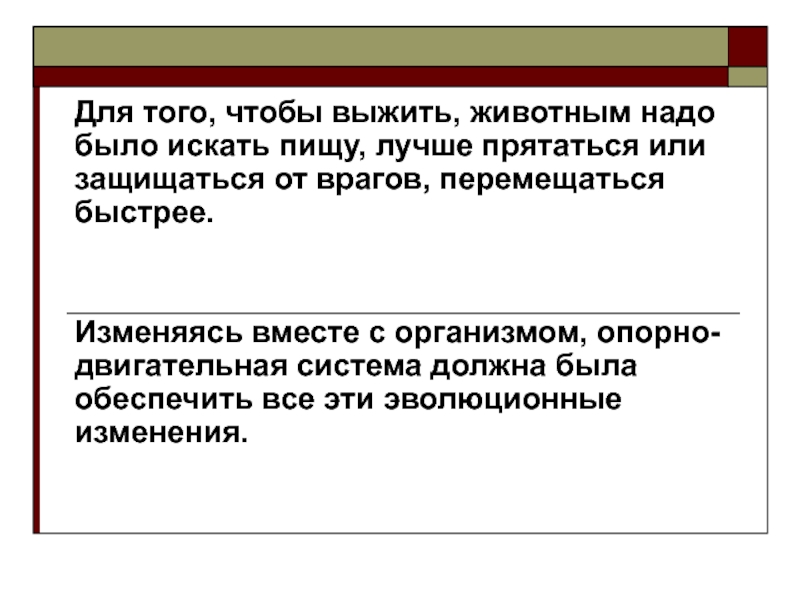 Для того, чтобы выжить, животным надо было искать пищу, лучше прятаться или защищаться от врагов, перемещаться быстрее.

Изменяясь вместе с организмом, опорно-двигательная система должна была обеспечить все эти эволюционные изменения.